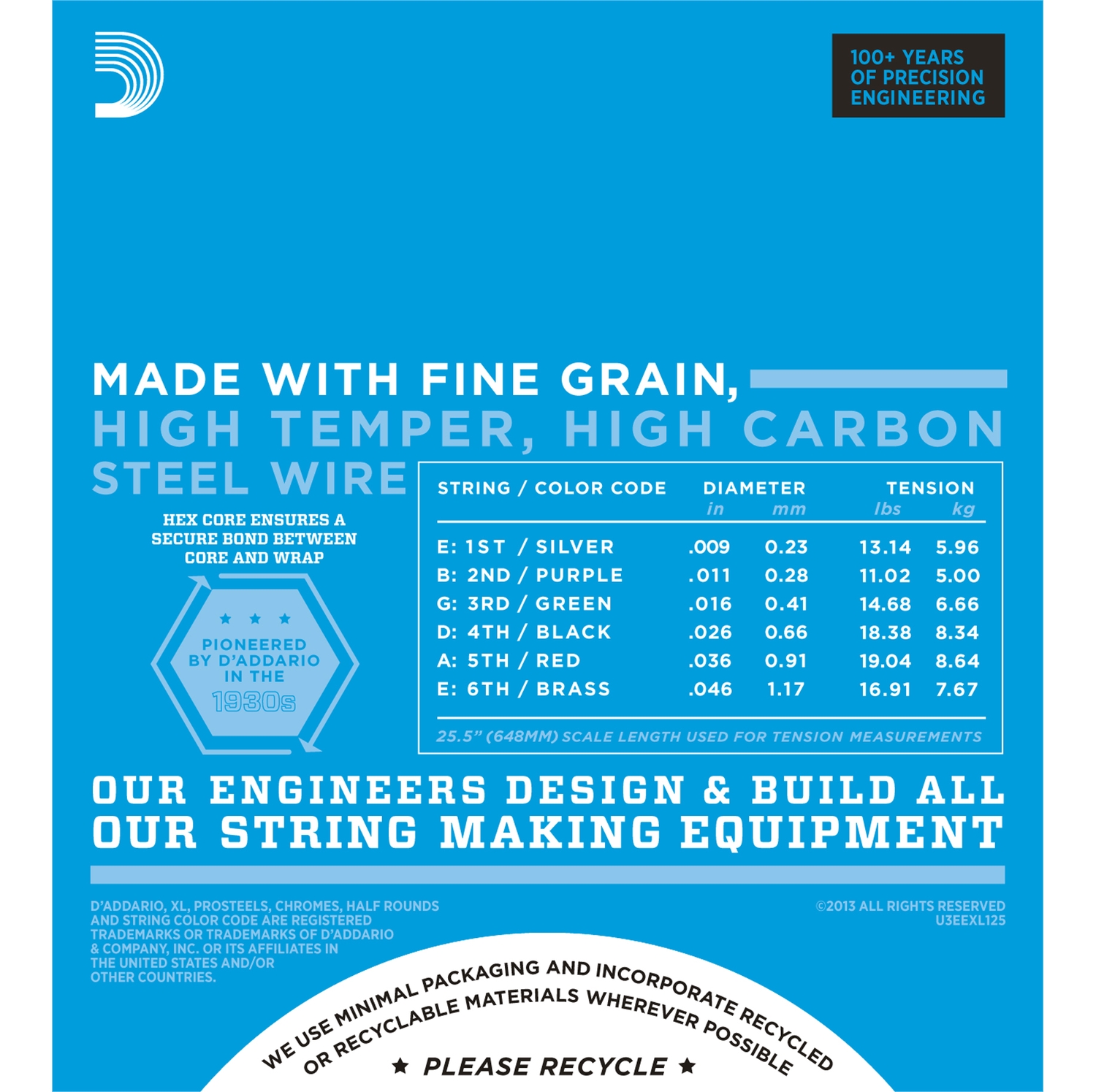 100+ YEARS OF PRECISION ENGINEERING

MADE WITH FINE GRAIN, HIGH TEMPER, HIGH CARBON STEEL WIRE

HEX CORE ENSURES A SECURE BOND BETWEEN CORE AND WRAP

★ ★ ★
PIONEERED BY D'ADDARIO IN THE 1930s

| STRING / COLOR CODE | DIAMETER in | DIAMETER mm | TENSION lbs | TENSION kg |
|---|---|---|---|---|
| E: 1ST / SILVER | .009 | 0.23 | 13.14 | 5.96 |
| B: 2ND / PURPLE | .011 | 0.28 | 11.02 | 5.00 |
| G: 3RD / GREEN | .016 | 0.41 | 14.68 | 6.66 |
| D: 4TH / BLACK | .026 | 0.66 | 18.38 | 8.34 |
| A: 5TH / RED | .036 | 0.91 | 19.04 | 8.64 |
| E: 6TH / BRASS | .046 | 1.17 | 16.91 | 7.67 |

25.5" (648MM) SCALE LENGTH USED FOR TENSION MEASUREMENTS

OUR ENGINEERS DESIGN & BUILD ALL OUR STRING MAKING EQUIPMENT

D'ADDARIO, XL, PROSTEELS, CHROMES, HALF ROUNDS AND STRING COLOR CODE ARE REGISTERED TRADEMARKS OR TRADEMARKS OF D'ADDARIO & COMPANY, INC. OR ITS AFFILIATES IN THE UNITED STATES AND/OR OTHER COUNTRIES.

©2013 ALL RIGHTS RESERVED
U3EEXL125

WE USE MINIMAL PACKAGING AND INCORPORATE RECYCLED OR RECYCLABLE MATERIALS WHEREVER POSSIBLE

★ PLEASE RECYCLE ★